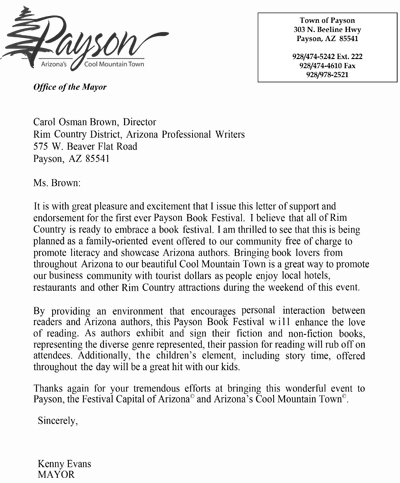 Payson
Arizona's Cool Mountain Town

Town of Payson
303 N. Beeline Hwy
Payson, AZ 85541

928/474-5242 Ext. 222
928/474-4610 Fax
928/978-2521

Office of the Mayor

Carol Osman Brown, Director
Rim Country District, Arizona Professional Writers
575 W. Beaver Flat Road
Payson, AZ 85541

Ms. Brown:

It is with great pleasure and excitement that I issue this letter of support and endorsement for the first ever Payson Book Festival. I believe that all of Rim Country is ready to embrace a book festival. I am thrilled to see that this is being planned as a family-oriented event offered to our community free of charge to promote literacy and showcase Arizona authors. Bringing book lovers from throughout Arizona to our beautiful Cool Mountain Town is a great way to promote our business community with tourist dollars as people enjoy local hotels, restaurants and other Rim Country attractions during the weekend of this event.

By providing an environment that encourages personal interaction between readers and Arizona authors, this Payson Book Festival will enhance the love of reading. As authors exhibit and sign their fiction and non-fiction books, representing the diverse genre represented, their passion for reading will rub off on attendees. Additionally, the children's element, including story time, offered throughout the day will be a great hit with our kids.

Thanks again for your tremendous efforts at bringing this wonderful event to Payson, the Festival Capital of Arizona© and Arizona's Cool Mountain Town©.

Sincerely,

Kenny Evans
MAYOR